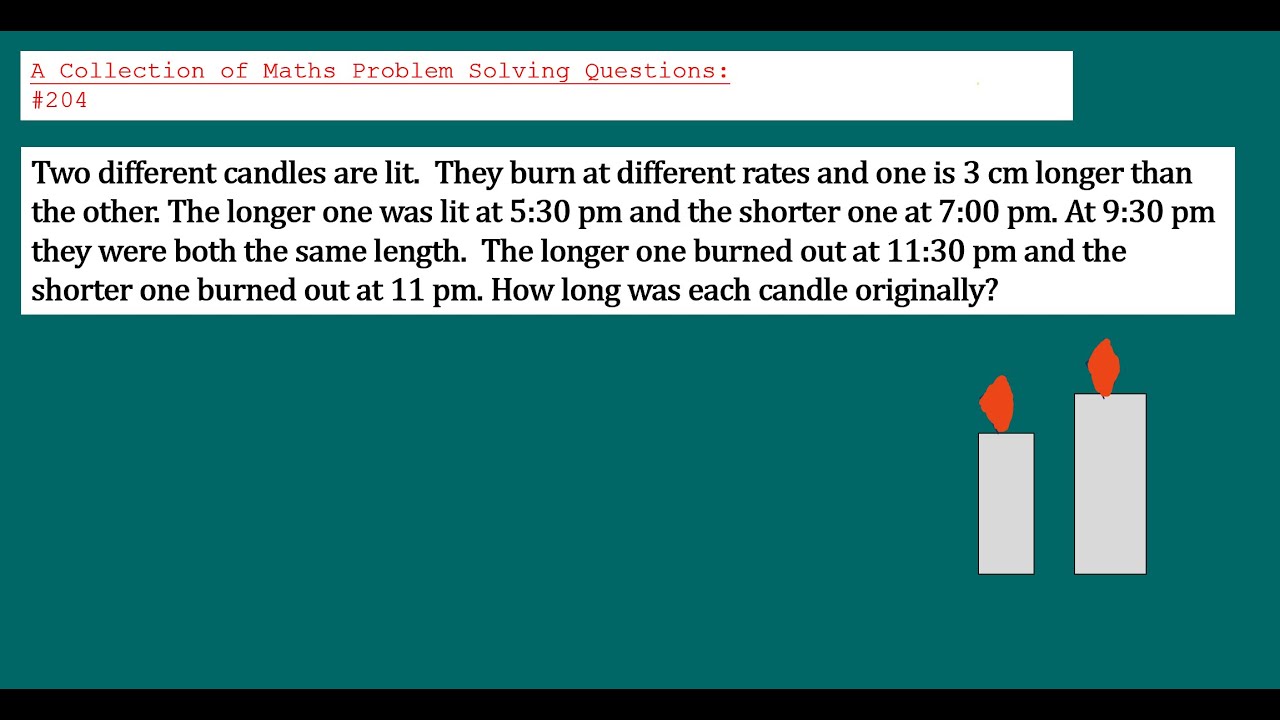 A Collection of Maths Problem Solving Questions:
#204

Two different candles are lit. They burn at different rates and one is 3 cm longer than the other. The longer one was lit at 5:30 pm and the shorter one at 7:00 pm. At 9:30 pm they were both the same length. The longer one burned out at 11:30 pm and the shorter one burned out at 11 pm. How long was each candle originally?